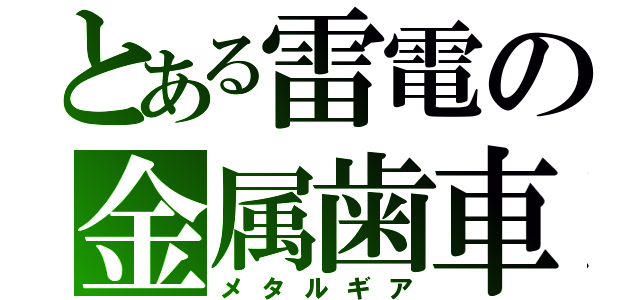 とある雷電の
金属歯車
メタルギア